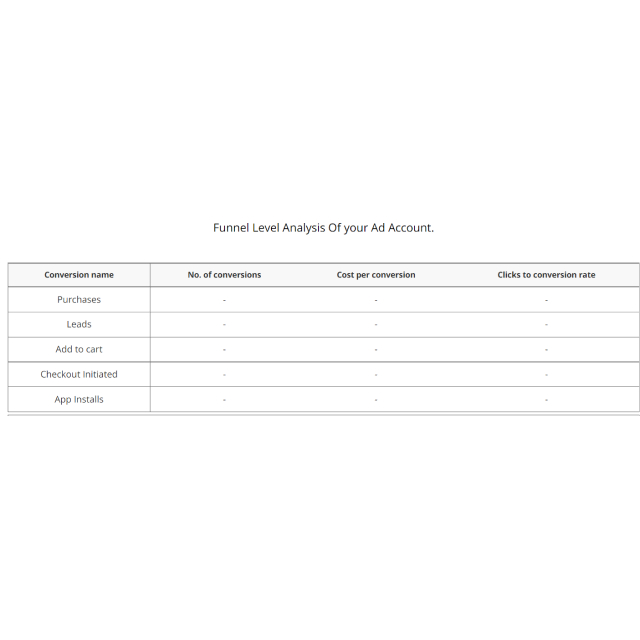 Funnel Level Analysis Of your Ad Account.

| Conversion name | No. of conversions | Cost per conversion | Clicks to conversion rate |
|---|---|---|---|
| Purchases | - | - | - |
| Leads | - | - | - |
| Add to cart | - | - | - |
| Checkout Initiated | - | - | - |
| App Installs | - | - | - |